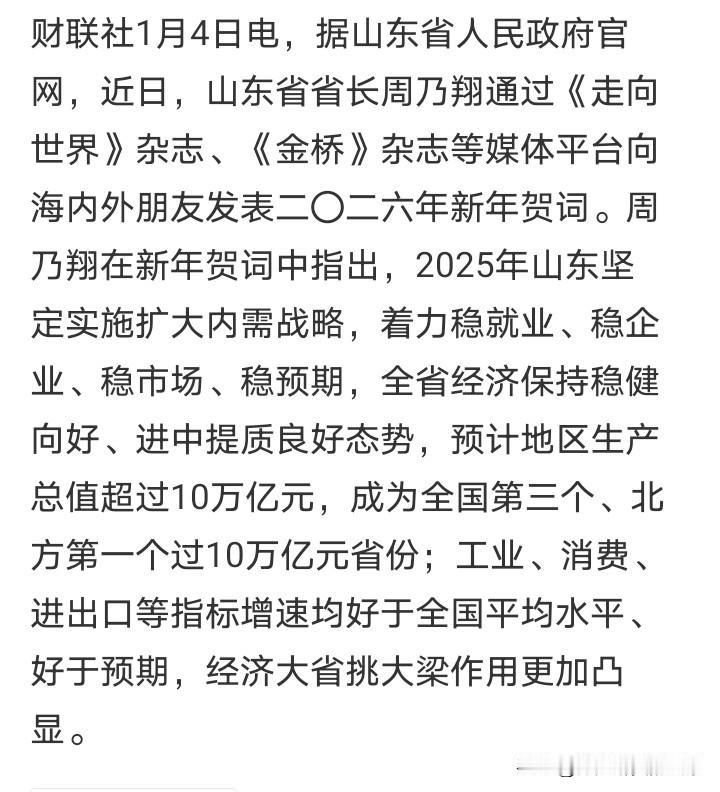 财联社1月4日电，据山东省人民政府官网，近日，山东省省长周乃翔通过《走向世界》杂志、《金桥》杂志等媒体平台向海内外朋友发表二〇二六年新年贺词。周乃翔在新年贺词中指出，2025年山东坚定实施扩大内需战略，着力稳就业、稳企业、稳市场、稳预期，全省经济保持稳健向好、进中提质良好态势，预计地区生产总值超过10万亿元，成为全国第三个、北方第一个过10万亿元省份；工业、消费、进出口等指标增速均好于全国平均水平、好于预期，经济大省挑大梁作用更加凸显。